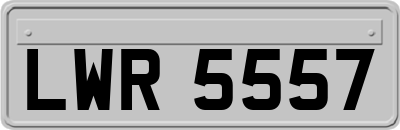 LWR 5557